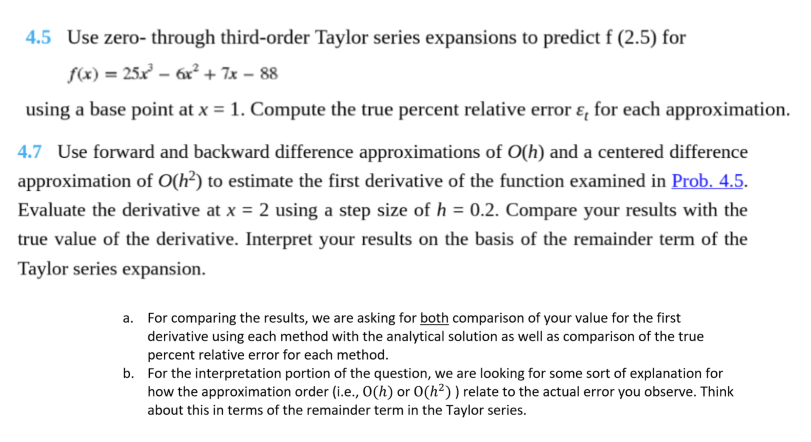 4.5 Use zero- through third-order Taylor series expansions to predict f (2.5) for

$f(x) = 25x^3 - 6x^2 + 7x - 88$

using a base point at $x = 1$. Compute the true percent relative error $\varepsilon_t$ for each approximation.

4.7 Use forward and backward difference approximations of $O(h)$ and a centered difference approximation of $O(h^2)$ to estimate the first derivative of the function examined in Prob. 4.5. Evaluate the derivative at $x = 2$ using a step size of $h = 0.2$. Compare your results with the true value of the derivative. Interpret your results on the basis of the remainder term of the Taylor series expansion.

a. For comparing the results, we are asking for both comparison of your value for the first derivative using each method with the analytical solution as well as comparison of the true percent relative error for each method.

b. For the interpretation portion of the question, we are looking for some sort of explanation for how the approximation order (i.e., $O(h)$ or $O(h^2)$ ) relate to the actual error you observe. Think about this in terms of the remainder term in the Taylor series.